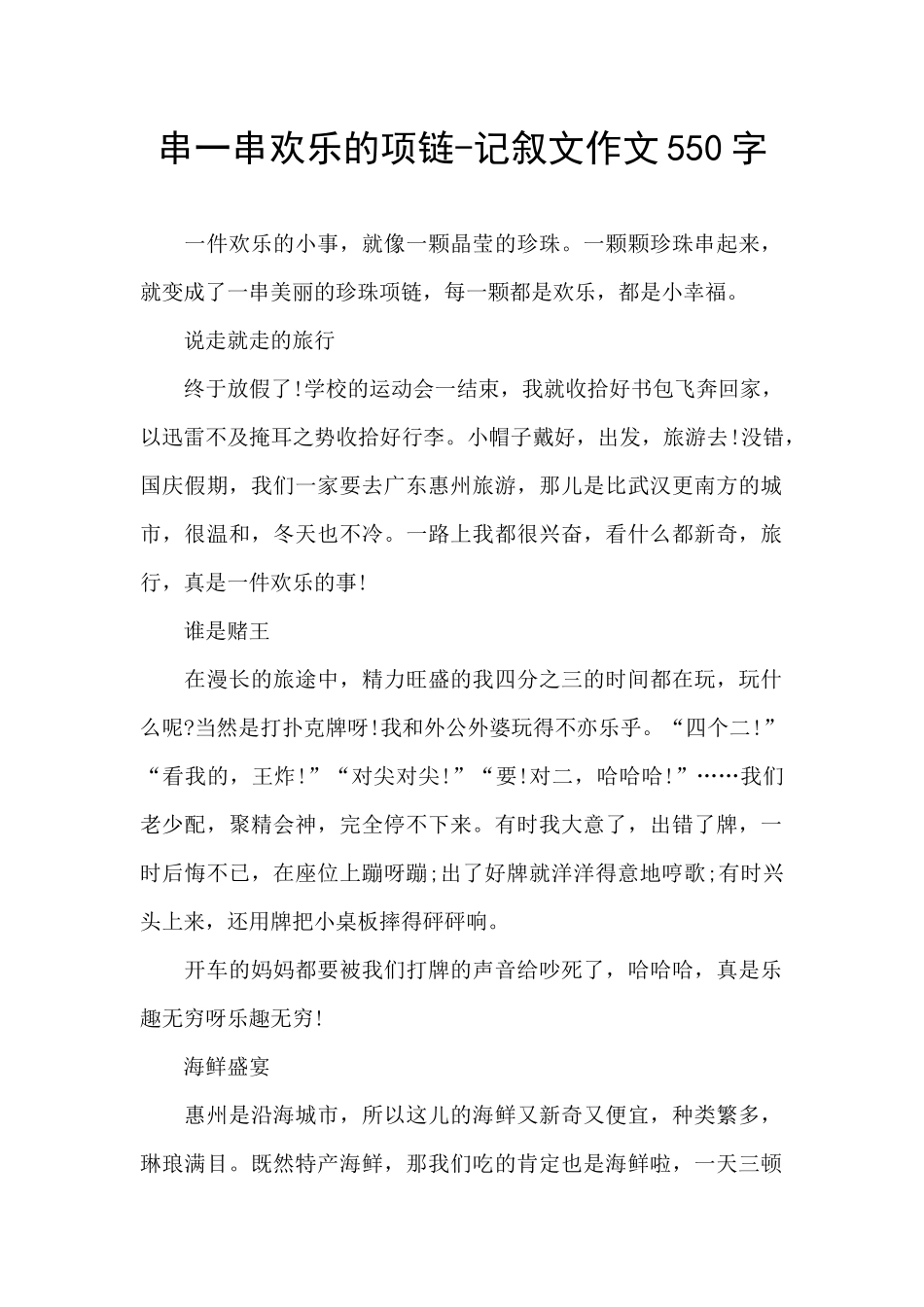 串一串欢乐的项链-记叙文作文550字

一件欢乐的小事，就像一颗晶莹的珍珠。一颗颗珍珠串起来，就变成了一串美丽的珍珠项链，每一颗都是欢乐，都是小幸福。

说走就走的旅行

终于放假了!学校的运动会一结束，我就收拾好书包飞奔回家，以迅雷不及掩耳之势收拾好行李。小帽子戴好，出发，旅游去!没错，国庆假期，我们一家要去广东惠州旅游，那儿是比武汉更南方的城市，很温和，冬天也不冷。一路上我都很兴奋，看什么都新奇，旅行，真是一件欢乐的事!

谁是赌王

在漫长的旅途中，精力旺盛的我四分之三的时间都在玩，玩什么呢?当然是打扑克牌呀!我和外公外婆玩得不亦乐乎。“四个二!”“看我的，王炸!”“对尖对尖!”“要!对二，哈哈哈!”……我们老少配，聚精会神，完全停不下来。有时我大意了，出错了牌，一时后悔不已，在座位上蹦呀蹦;出了好牌就洋洋得意地哼歌;有时兴头上来，还用牌把小桌板摔得砰砰响。

开车的妈妈都要被我们打牌的声音给吵死了，哈哈哈，真是乐趣无穷呀乐趣无穷!

海鲜盛宴

惠州是沿海城市，所以这儿的海鲜又新奇又便宜，种类繁多，琳琅满目。既然特产海鲜，那我们吃的肯定也是海鲜啦，一天三顿